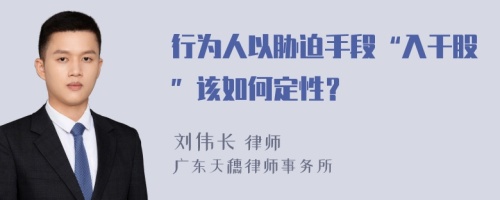 行为人以胁迫手段“入干股”该如何定性？

刘伟长 律师
广东天穗律师事务所